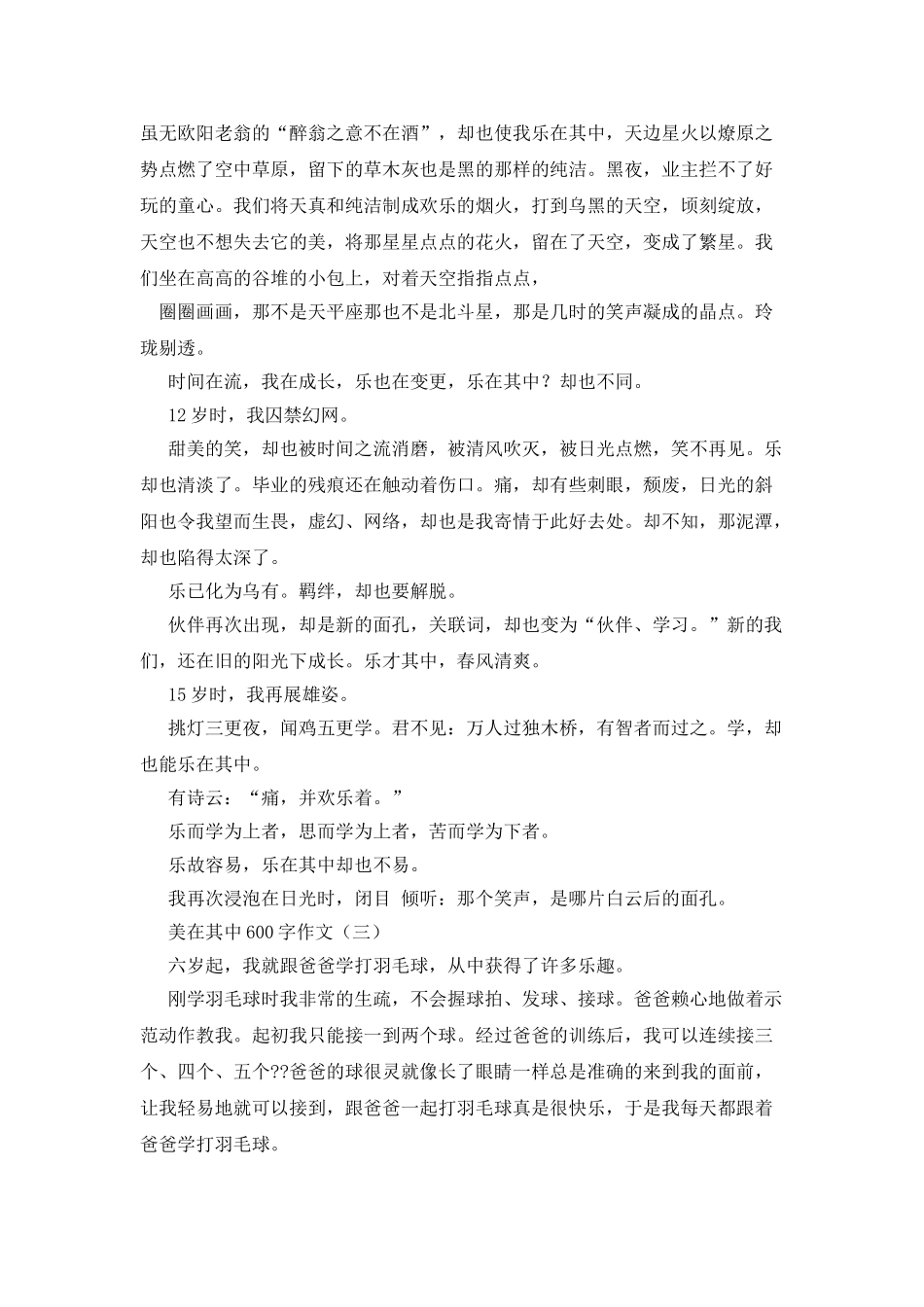 虽无欧阳老翁的“醉翁之意不在酒”，却也使我乐在其中，天边星火以燎原之势点燃了空中草原，留下的草木灰也是黑的那样的纯洁。黑夜，业主拦不了好玩的童心。我们将天真和纯洁制成欢乐的烟火，打到乌黑的天空，顷刻绽放，天空也不想失去它的美，将那星星点点的花火，留在了天空，变成了繁星。我们坐在高高的谷堆的小包上，对着天空指指点点，

圈圈画画，那不是天平座那也不是北斗星，那是几时的笑声凝成的晶点。玲珑剔透。

时间在流，我在成长，乐也在变更，乐在其中？却也不同。

12 岁时，我囚禁幻网。

甜美的笑，却也被时间之流消磨，被清风吹灭，被日光点燃，笑不再见。乐却也清淡了。毕业的残痕还在触动着伤口。痛，却有些刺眼，颓废，日光的斜阳也令我望而生畏，虚幻、网络，却也是我寄情于此好去处。却不知，那泥潭，却也陷得太深了。

乐已化为乌有。羁绊，却也要解脱。

伙伴再次出现，却是新的面孔，关联词，却也变为“伙伴、学习。”新的我们，还在旧的阳光下成长。乐才其中，春风清爽。

15 岁时，我再展雄姿。

挑灯三更夜，闻鸡五更学。君不见：万人过独木桥，有智者而过之。学，却也能乐在其中。

有诗云：“痛，并欢乐着。”

乐而学为上者，思而学为上者，苦而学为下者。

乐故容易，乐在其中却也不易。

我再次浸泡在日光时，闭目 倾听：那个笑声，是哪片白云后的面孔。

美在其中 600 字作文（三）

六岁起，我就跟爸爸学打羽毛球，从中获得了许多乐趣。

刚学羽毛球时我非常的生疏，不会握球拍、发球、接球。爸爸赖心地做着示范动作教我。起初我只能接一到两个球。经过爸爸的训练后，我可以连续接三个、四个、五个??爸爸的球很灵就像长了眼睛一样总是准确的来到我的面前，让我轻易地就可以接到，跟爸爸一起打羽毛球真是很快乐，于是我每天都跟着爸爸学打羽毛球。